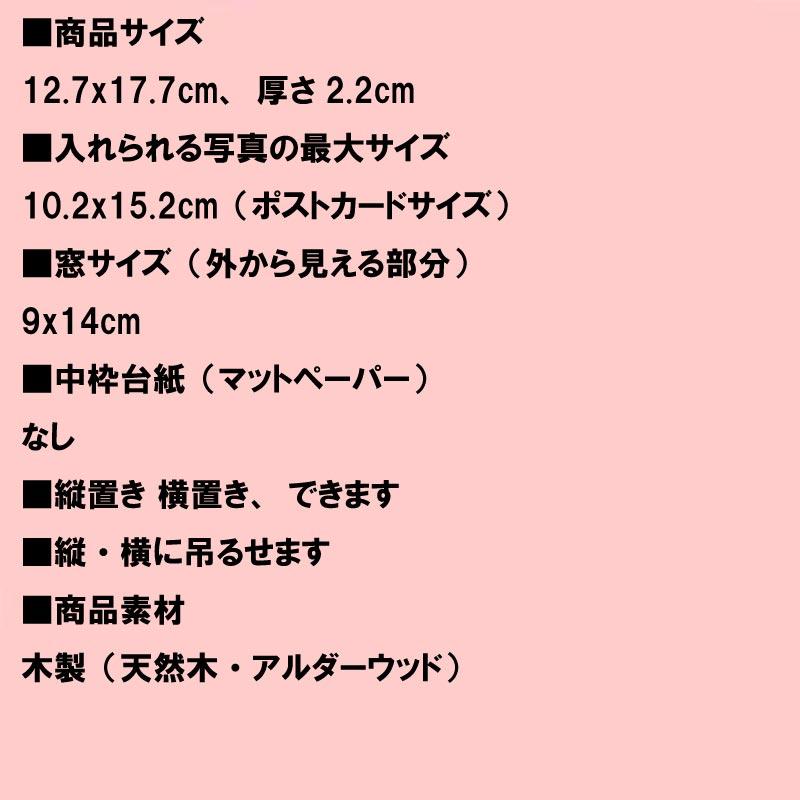 ■商品サイズ

12.7x17.7cm、 厚さ 2.2cm

■入れられる写真の最大サイズ

10.2x15.2cm（ポストカードサイズ）

■窓サイズ（外から見える部分）

9x14cm

■中枠台紙（マットペーパー）

なし

■縦置き 横置き、 できます

■縦・横に吊るせます

■商品素材

木製（天然木・アルダーウッド）